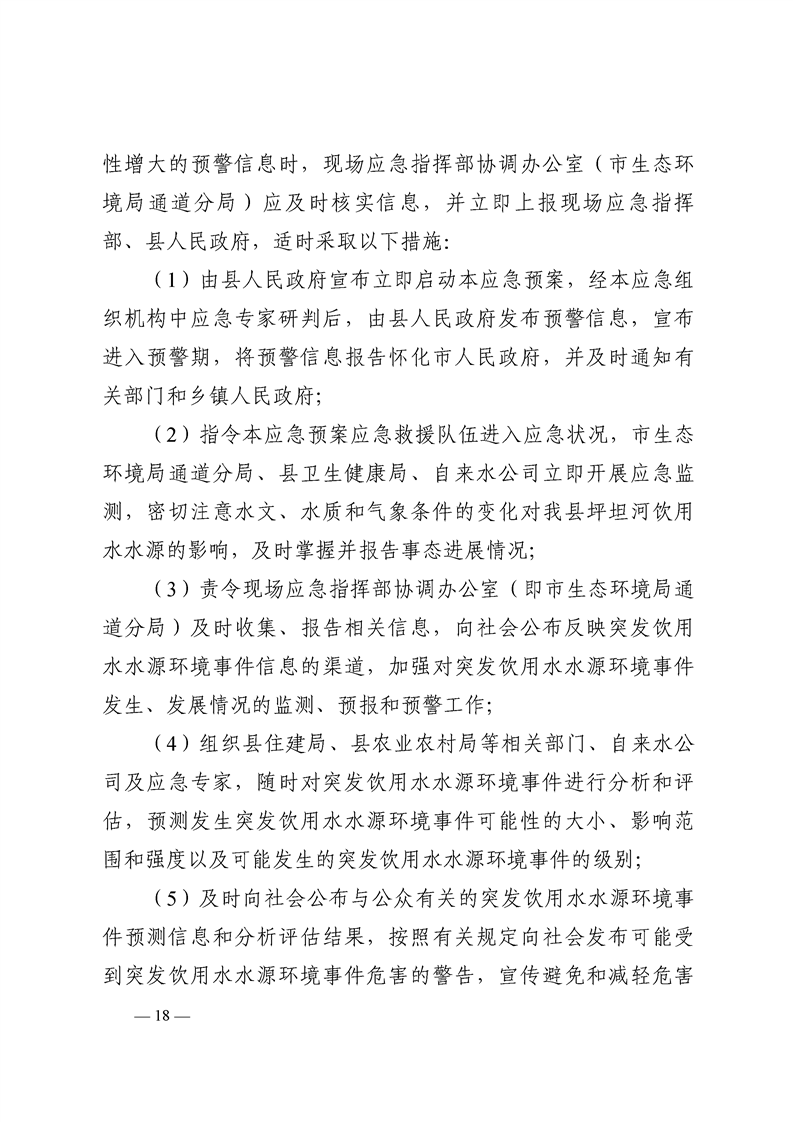 性增大的预警信息时，现场应急指挥部协调办公室（市生态环境局通道分局）应及时核实信息，并立即上报现场应急指挥部、县人民政府，适时采取以下措施：

（1）由县人民政府宣布立即启动本应急预案，经本应急组织机构中应急专家研判后，由县人民政府发布预警信息，宣布进入预警期，将预警信息报告怀化市人民政府，并及时通知有关部门和乡镇人民政府；

（2）指令本应急预案应急救援队伍进入应急状况，市生态环境局通道分局、县卫生健康局、自来水公司立即开展应急监测，密切注意水文、水质和气象条件的变化对我县坪坦河饮用水水源的影响，及时掌握并报告事态进展情况；

（3）责令现场应急指挥部协调办公室（即市生态环境局通道分局）及时收集、报告相关信息，向社会公布反映突发饮用水水源环境事件信息的渠道，加强对突发饮用水水源环境事件发生、发展情况的监测、预报和预警工作；

（4）组织县住建局、县农业农村局等相关部门、自来水公司及应急专家，随时对突发饮用水水源环境事件进行分析和评估，预测发生突发饮用水水源环境事件可能性的大小、影响范围和强度以及可能发生的突发饮用水水源环境事件的级别；

（5）及时向社会公布与公众有关的突发饮用水水源环境事件预测信息和分析评估结果，按照有关规定向社会发布可能受到突发饮用水水源环境事件危害的警告，宣传避免和减轻危害

— 18 —